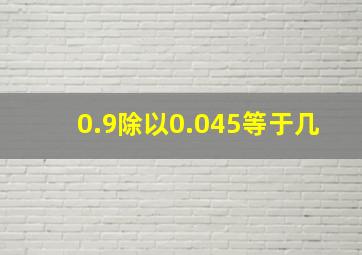 0.9除以0.045等于几